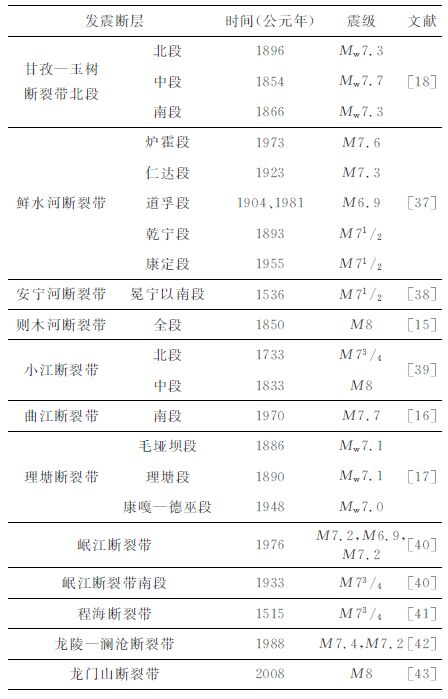 | 发震断层 | | 时间(公元年) | 震级 | 文献 |
|---|---|---|---|---|
| 甘孜—玉树断裂带北段 | 北段 | 1896 | $M_w7.3$ | [18] |
| | 中段 | 1854 | $M_w7.7$ | |
| | 南段 | 1866 | $M_w7.3$ | |
| 鲜水河断裂带 | 炉霍段 | 1973 | $M7.6$ | [37] |
| | 仁达段 | 1923 | $M7.3$ | |
| | 道孚段 | 1904、1981 | $M6.9$ | |
| | 乾宁段 | 1893 | $M7^1/_2$ | |
| | 康定段 | 1955 | $M7^1/_2$ | |
| 安宁河断裂带 | 冕宁以南段 | 1536 | $M7^1/_2$ | [38] |
| 则木河断裂带 | 全段 | 1850 | $M8$ | [15] |
| 小江断裂带 | 北段 | 1733 | $M7^3/_4$ | [39] |
| | 中段 | 1833 | $M8$ | |
| 曲江断裂带 | 南段 | 1970 | $M7.7$ | [16] |
| 理塘断裂带 | 毛垭坝段 | 1886 | $M_w7.1$ | [17] |
| | 理塘段 | 1890 | $M_w7.1$ | |
| | 康嘎—德巫段 | 1948 | $M_w7.0$ | |
| 岷江断裂带 | | 1976 | $M7.2$,$M6.9$,$M7.2$ | [40] |
| 岷江断裂带南段 | | 1933 | $M7^3/_4$ | [40] |
| 程海断裂带 | | 1515 | $M7^3/_4$ | [41] |
| 龙陵—澜沧断裂带 | | 1988 | $M7.4$,$M7.2$ | [42] |
| 龙门山断裂带 | | 2008 | $M8$ | [43] |